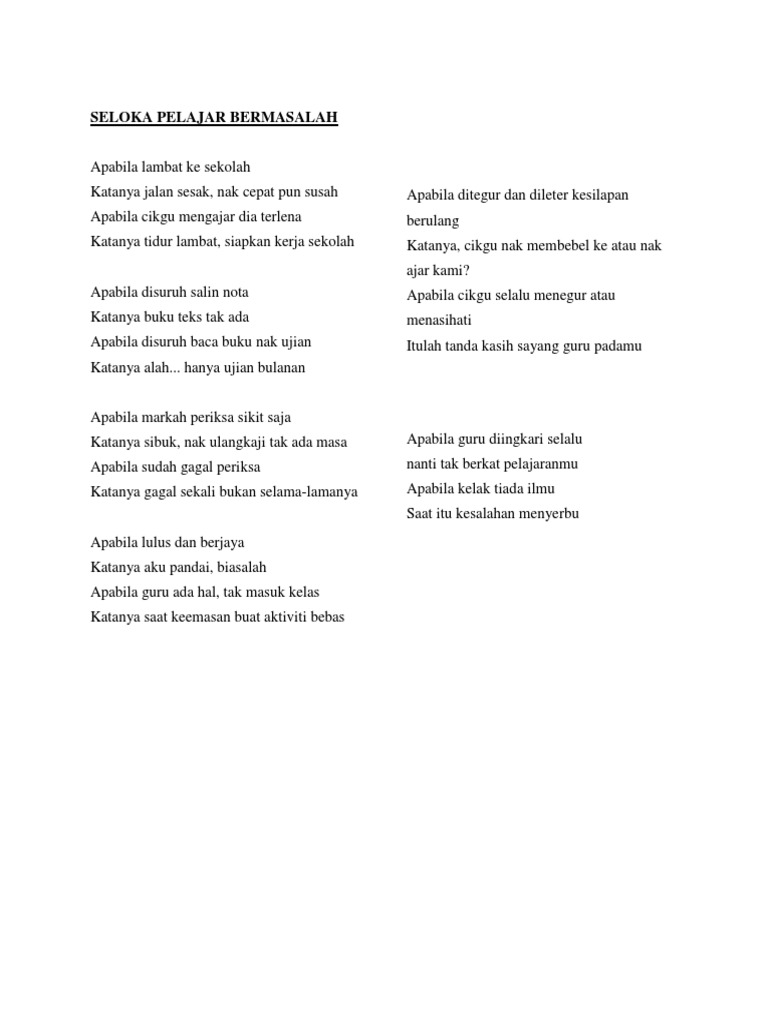 SELOKA PELAJAR BERMASALAH

Apabila lambat ke sekolah
Katanya jalan sesak, nak cepat pun susah
Apabila cikgu mengajar dia terlena
Katanya tidur lambat, siapkan kerja sekolah

Apabila disuruh salin nota
Katanya buku teks tak ada
Apabila disuruh baca buku nak ujian
Katanya alah... hanya ujian bulanan

Apabila markah periksa sikit saja
Katanya sibuk, nak ulangkaji tak ada masa
Apabila sudah gagal periksa
Katanya gagal sekali bukan selama-lamanya

Apabila lulus dan berjaya
Katanya aku pandai, biasalah
Apabila guru ada hal, tak masuk kelas
Katanya saat keemasan buat aktiviti bebas

Apabila ditegur dan dileter kesilapan berulang
Katanya, cikgu nak membebel ke atau nak ajar kami?
Apabila cikgu selalu menegur atau menasihati
Itulah tanda kasih sayang guru padamu

Apabila guru diingkari selalu
nanti tak berkat pelajaranmu
Apabila kelak tiada ilmu
Saat itu kesalahan menyerbu